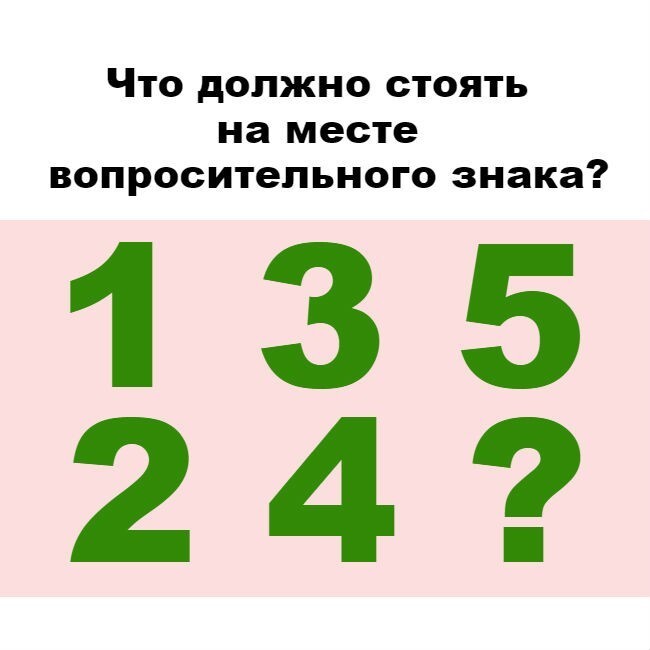 Что должно стоять на месте вопросительного знака?

1 3 5
2 4 ?